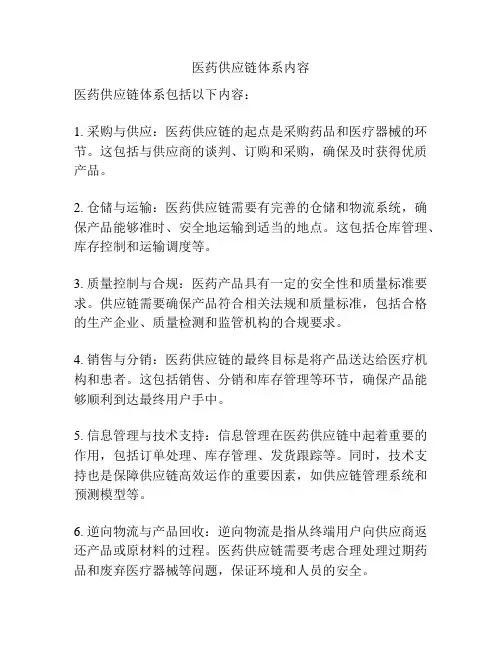 医药供应链体系内容

医药供应链体系包括以下内容：

1. 采购与供应：医药供应链的起点是采购药品和医疗器械的环节。这包括与供应商的谈判、订购和采购，确保及时获得优质产品。

2. 仓储与运输：医药供应链需要有完善的仓储和物流系统，确保产品能够准时、安全地运输到适当的地点。这包括仓库管理、库存控制和运输调度等。

3. 质量控制与合规：医药产品具有一定的安全性和质量标准要求。供应链需要确保产品符合相关法规和质量标准，包括合格的生产企业、质量检测和监管机构的合规要求。

4. 销售与分销：医药供应链的最终目标是将产品送达给医疗机构和患者。这包括销售、分销和库存管理等环节，确保产品能够顺利到达最终用户手中。

5. 信息管理与技术支持：信息管理在医药供应链中起着重要的作用，包括订单处理、库存管理、发货跟踪等。同时，技术支持也是保障供应链高效运作的重要因素，如供应链管理系统和预测模型等。

6. 逆向物流与产品回收：逆向物流是指从终端用户向供应商返还产品或原材料的过程。医药供应链需要考虑合理处理过期药品和废弃医疗器械等问题，保证环境和人员的安全。